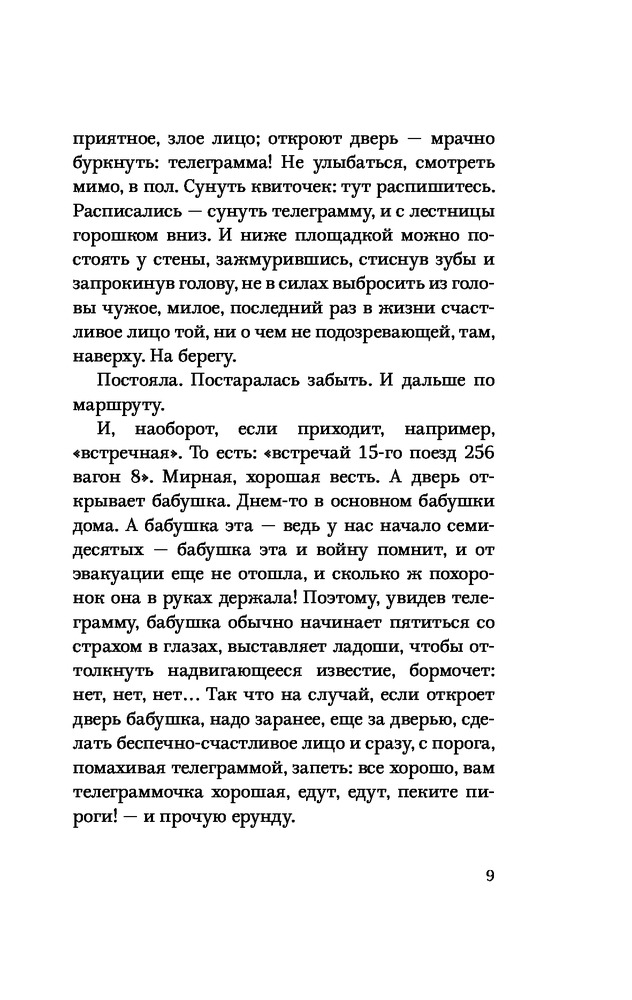 приятное, злое лицо; откроют дверь — мрачно буркнуть: телеграмма! Не улыбаться, смотреть мимо, в пол. Сунуть квиточек: тут распишитесь. Расписались — сунуть телеграмму, и с лестницы горошком вниз. И ниже площадкой можно постоять у стены, зажмурившись, стиснув зубы и запрокинув голову, не в силах выбросить из головы чужое, милое, последний раз в жизни счастливое лицо той, ни о чем не подозревающей, там, наверху. На берегу.

Постояла. Постаралась забыть. И дальше по маршруту.

И, наоборот, если приходит, например, «встречная». То есть: «встречай 15-го поезд 256 вагон 8». Мирная, хорошая весть. А дверь открывает бабушка. Днем-то в основном бабушки дома. А бабушка эта — ведь у нас начало семидесятых — бабушка эта и войну помнит, и от эвакуации еще не отошла, и сколько ж похоронок она в руках держала! Поэтому, увидев телеграмму, бабушка обычно начинает пятиться со страхом в глазах, выставляет ладоши, чтобы оттолкнуть надвигающееся известие, бормочет: нет, нет, нет... Так что на случай, если откроет дверь бабушка, надо заранее, еще за дверью, сделать беспечно-счастливое лицо и сразу, с порога, помахивая телеграммой, запеть: все хорошо, вам телеграммочка хорошая, едут, едут, пеките пироги! — и прочую ерунду.

9